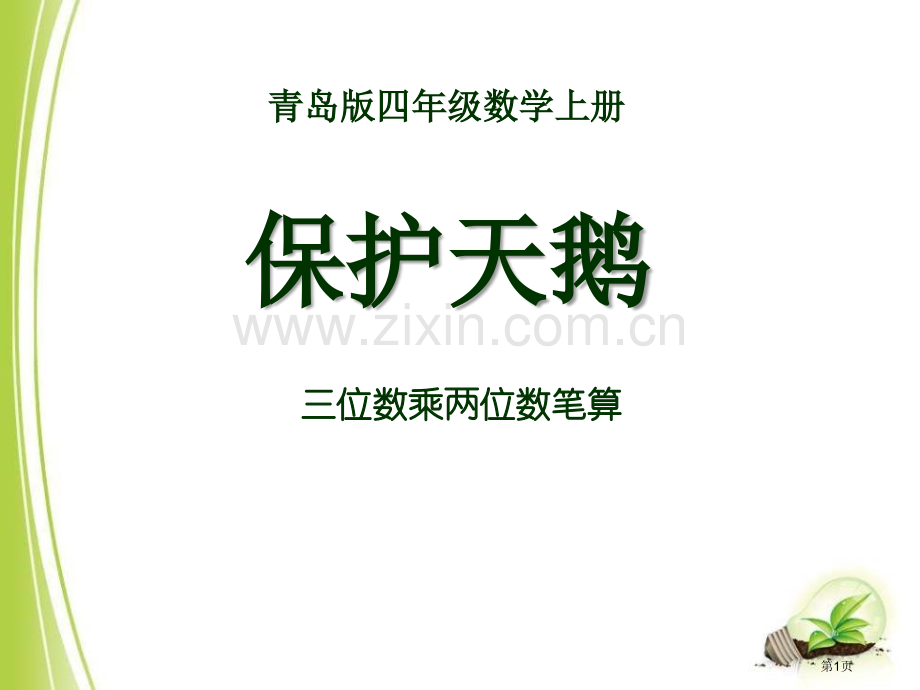 青岛版四年级数学上册

保护天鹅

www.zixin.com.cn

三位数乘两位数笔算

第1页